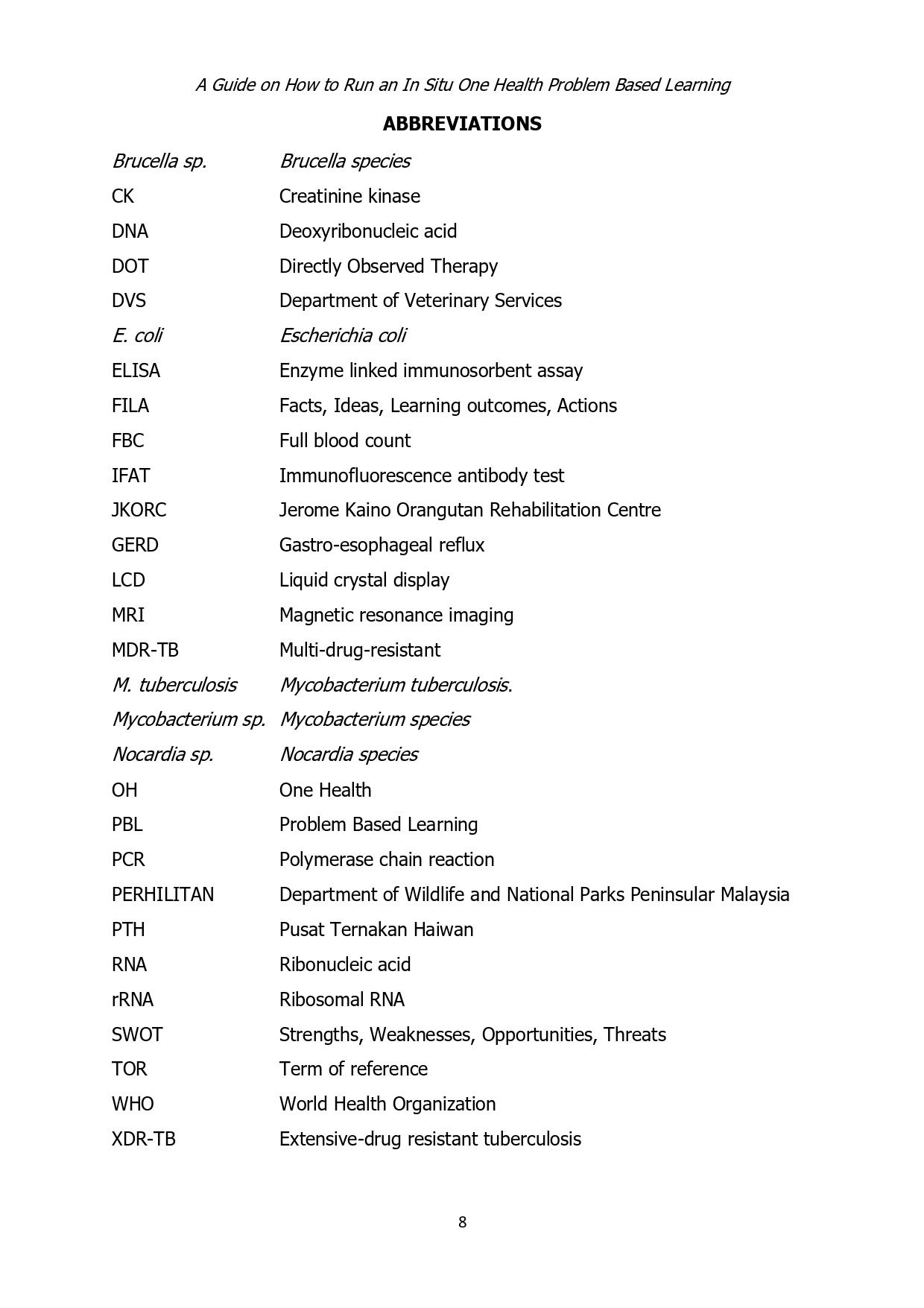 A Guide on How to Run an In Situ One Health Problem Based Learning

ABBREVIATIONS

| | |
|---|---|
| Brucella sp. | Brucella species |
| CK | Creatinine kinase |
| DNA | Deoxyribonucleic acid |
| DOT | Directly Observed Therapy |
| DVS | Department of Veterinary Services |
| E. coli | Escherichia coli |
| ELISA | Enzyme linked immunosorbent assay |
| FILA | Facts, Ideas, Learning outcomes, Actions |
| FBC | Full blood count |
| IFAT | Immunofluorescence antibody test |
| JKORC | Jerome Kaino Orangutan Rehabilitation Centre |
| GERD | Gastro-esophageal reflux |
| LCD | Liquid crystal display |
| MRI | Magnetic resonance imaging |
| MDR-TB | Multi-drug-resistant |
| M. tuberculosis | Mycobacterium tuberculosis. |
| Mycobacterium sp. | Mycobacterium species |
| Nocardia sp. | Nocardia species |
| OH | One Health |
| PBL | Problem Based Learning |
| PCR | Polymerase chain reaction |
| PERHILITAN | Department of Wildlife and National Parks Peninsular Malaysia |
| PTH | Pusat Ternakan Haiwan |
| RNA | Ribonucleic acid |
| rRNA | Ribosomal RNA |
| SWOT | Strengths, Weaknesses, Opportunities, Threats |
| TOR | Term of reference |
| WHO | World Health Organization |
| XDR-TB | Extensive-drug resistant tuberculosis |

8